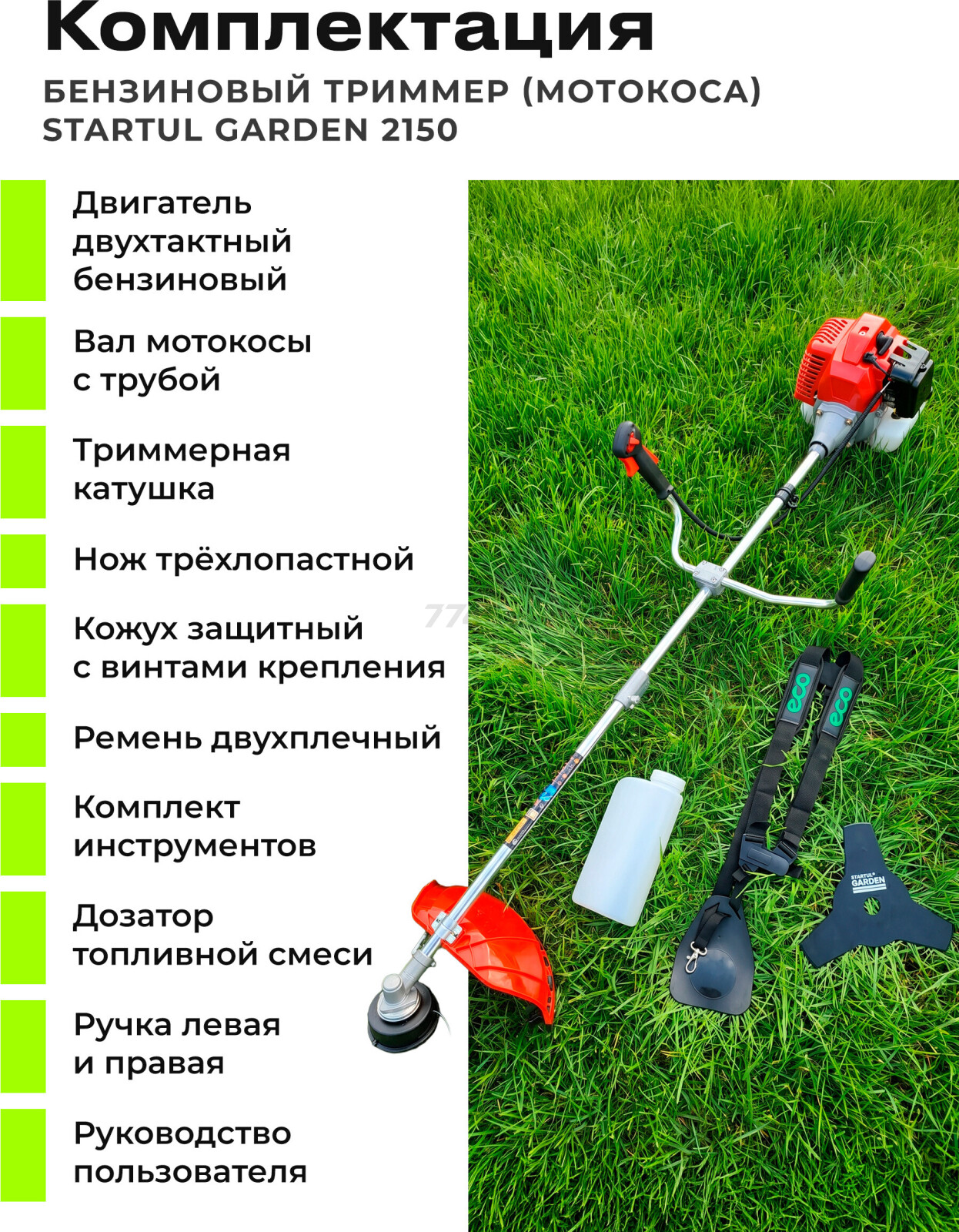 Комплектация

БЕНЗИНОВЫЙ ТРИММЕР (МОТОКОСА)
STARTUL GARDEN 2150

Двигатель двухтактный бензиновый

Вал мотокосы с трубой

Триммерная катушка

Нож трёхлопастной

Кожух защитный с винтами крепления

Ремень двухплечный

Комплект инструментов

Дозатор топливной смеси

Ручка левая и правая

Руководство пользователя

eco
eco
STARTUL GARDEN